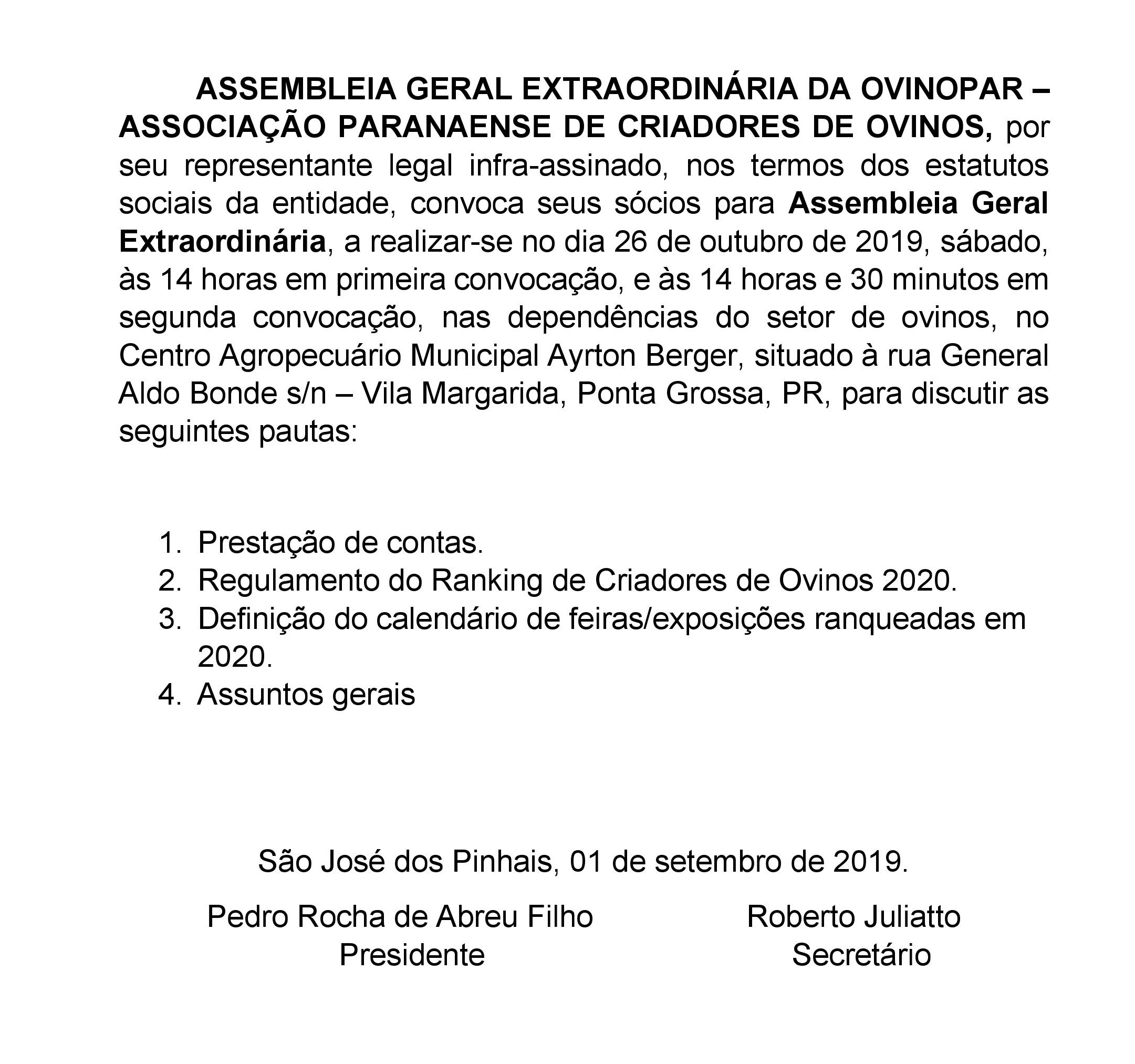 ASSEMBLEIA GERAL EXTRAORDINÁRIA DA OVINOPAR – ASSOCIAÇÃO PARANAENSE DE CRIADORES DE OVINOS, por seu representante legal infra-assinado, nos termos dos estatutos sociais da entidade, convoca seus sócios para Assembleia Geral Extraordinária, a realizar-se no dia 26 de outubro de 2019, sábado, às 14 horas em primeira convocação, e às 14 horas e 30 minutos em segunda convocação, nas dependências do setor de ovinos, no Centro Agropecuário Municipal Ayrton Berger, situado à rua General Aldo Bonde s/n – Vila Margarida, Ponta Grossa, PR, para discutir as seguintes pautas:

1. Prestação de contas.
2. Regulamento do Ranking de Criadores de Ovinos 2020.
3. Definição do calendário de feiras/exposições ranqueadas em 2020.
4. Assuntos gerais

São José dos Pinhais, 01 de setembro de 2019.

Pedro Rocha de Abreu Filho
Presidente

Roberto Juliatto
Secretário